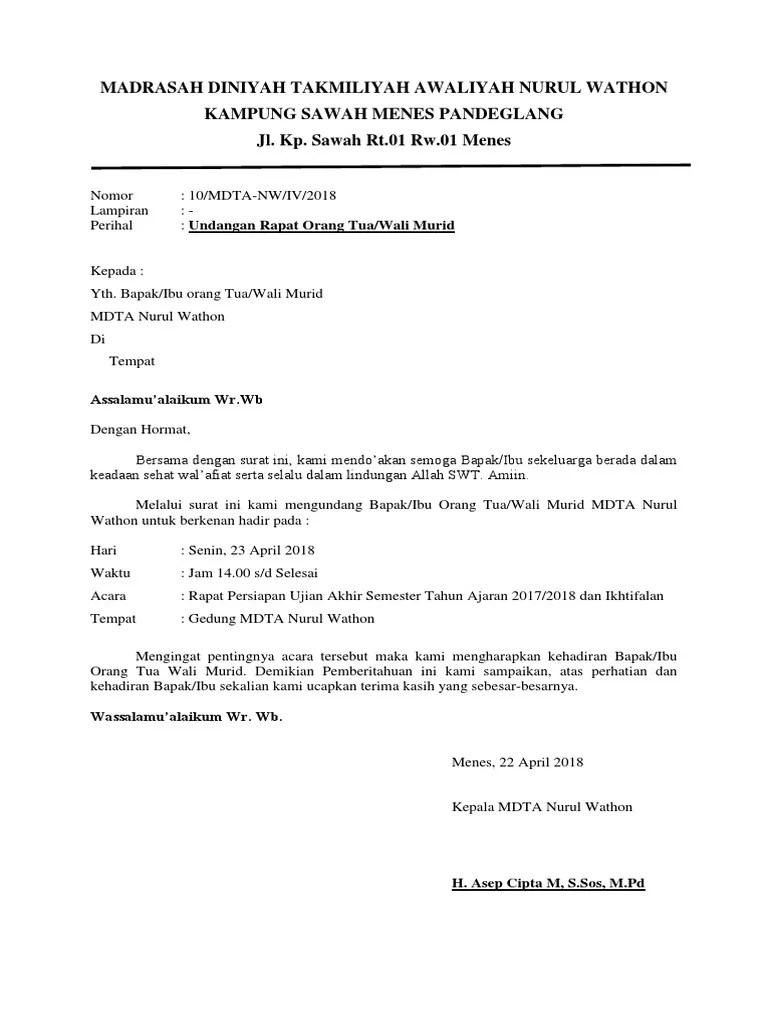 MADRASAH DINIYAH TAKMILIYAH AWALIYAH NURUL WATHON
KAMPUNG SAWAH MENES PANDEGLANG
Jl. Kp. Sawah Rt.01 Rw.01 Menes

Nomor : 10/MDTA-NW/IV/2018
Lampiran : -
Perihal : Undangan Rapat Orang Tua/Wali Murid

Kepada :

Yth. Bapak/Ibu orang Tua/Wali Murid

MDTA Nurul Wathon

Di

Tempat

Assalamu'alaikum Wr.Wb

Dengan Hormat,

Bersama dengan surat ini, kami mendo'akan semoga Bapak/Ibu sekeluarga berada dalam keadaan sehat wal'afiat serta selalu dalam lindungan Allah SWT. Amiin.

Melalui surat ini kami mengundang Bapak/Ibu Orang Tua/Wali Murid MDTA Nurul Wathon untuk berkenan hadir pada :

Hari : Senin, 23 April 2018

Waktu : Jam 14.00 s/d Selesai

Acara : Rapat Persiapan Ujian Akhir Semester Tahun Ajaran 2017/2018 dan Ikhtifalan

Tempat : Gedung MDTA Nurul Wathon

Mengingat pentingnya acara tersebut maka kami mengharapkan kehadiran Bapak/Ibu Orang Tua Wali Murid. Demikian Pemberitahuan ini kami sampaikan, atas perhatian dan kehadiran Bapak/Ibu sekalian kami ucapkan terima kasih yang sebesar-besarnya.

Wassalamu'alaikum Wr. Wb.

Menes, 22 April 2018

Kepala MDTA Nurul Wathon

H. Asep Cipta M, S.Sos, M.Pd